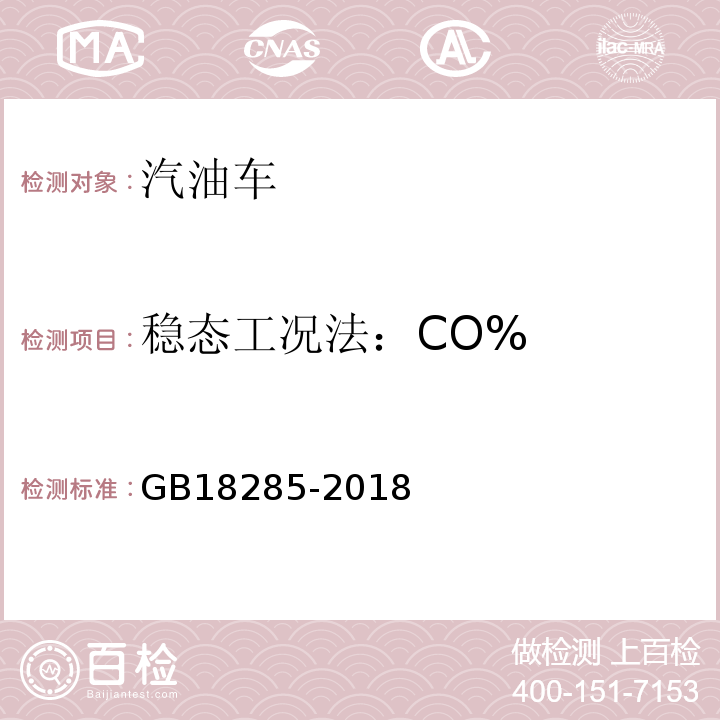 MA CNAS AC ilac-MRA

检测对象：汽油车

检测项目：稳态工况法：CO%

检测标准：GB18285-2018

百检
Baijiantest.com

做检测 上百检
400-151-7153